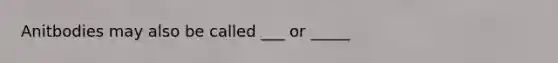 Anitbodies may also be called ___ or _____